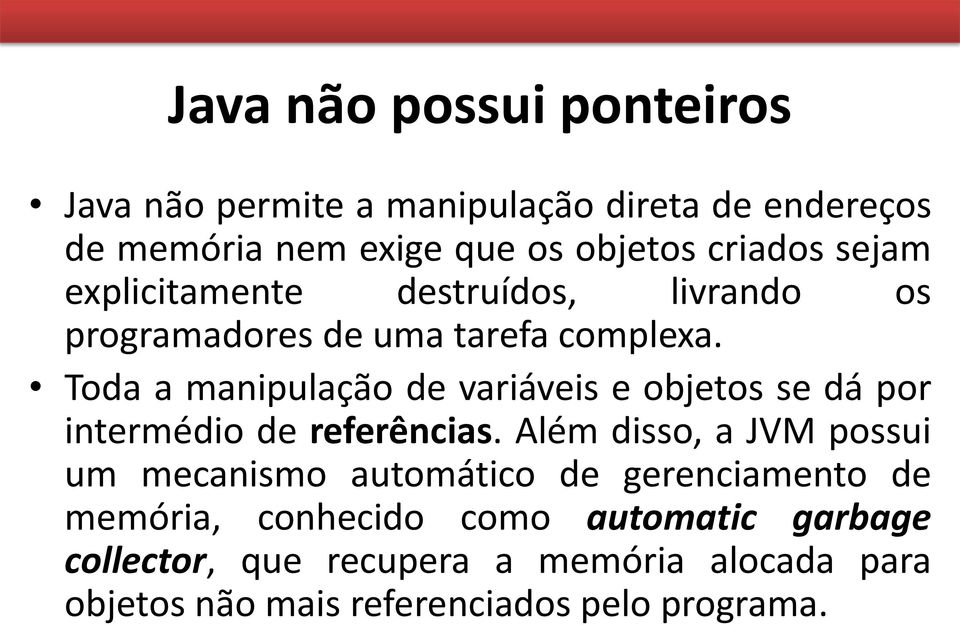 Java não possui ponteiros

• Java não permite a manipulação direta de endereços de memória nem exige que os objetos criados sejam explicitamente destruídos, livrando os programadores de uma tarefa complexa.

• Toda a manipulação de variáveis e objetos se dá por intermédio de referências. Além disso, a JVM possui um mecanismo automático de gerenciamento de memória, conhecido como automatic garbage collector, que recupera a memória alocada para objetos não mais referenciados pelo programa.